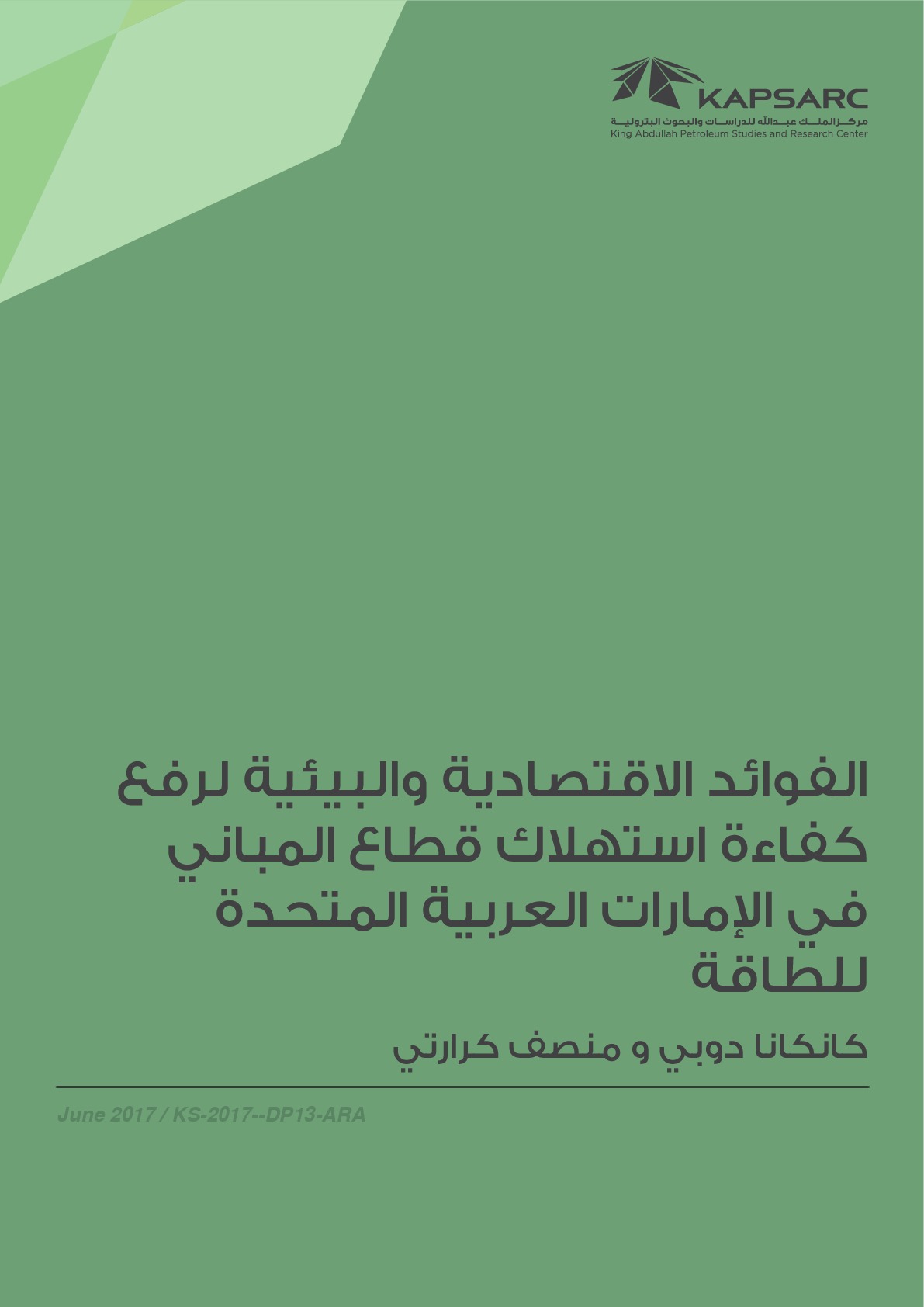 KAPSARC
مركز الملك عبدالله للدراسات والبحوث البترولية
King Abdullah Petroleum Studies and Research Center

الفوائد الاقتصادية والبيئية لرفع كفاءة استهلاك قطاع المباني في الإمارات العربية المتحدة للطاقة

كانكانا دوبي و منصف كرارتي

June 2017 / KS-2017--DP13-ARA